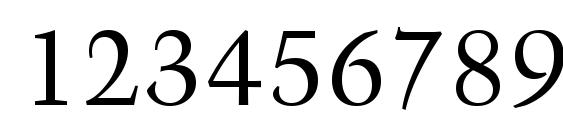 123456789